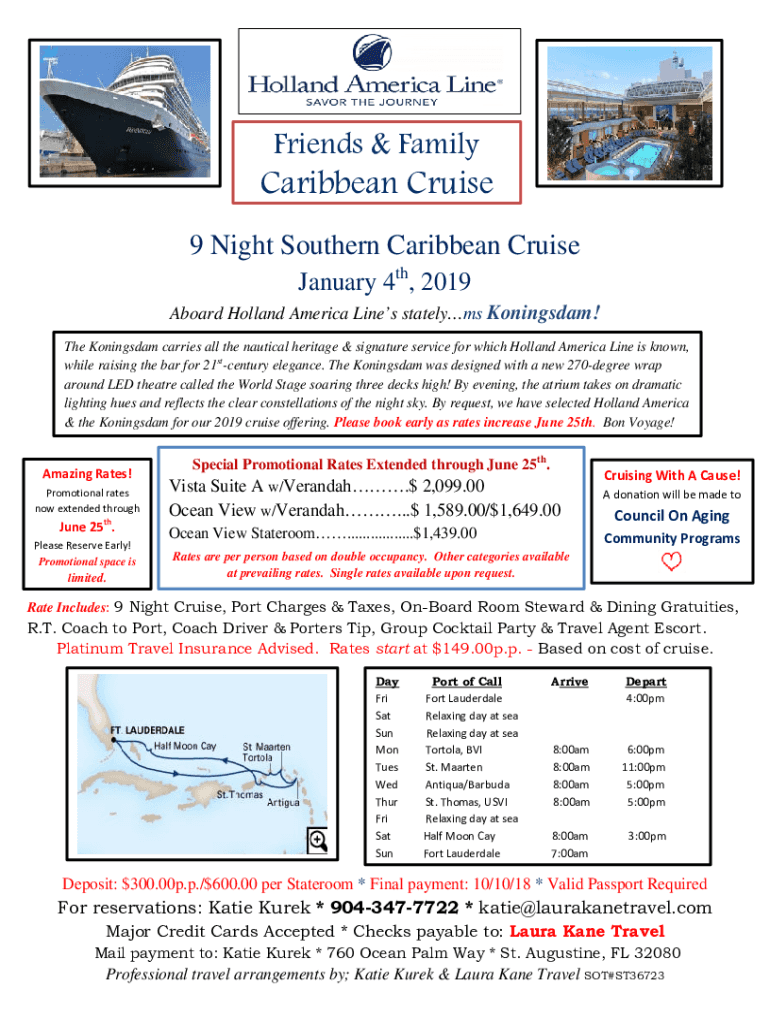 Holland America Line®
SAVOR THE JOURNEY

Friends & Family
Caribbean Cruise

9 Night Southern Caribbean Cruise
January 4$^{th}$, 2019

Aboard Holland America Line's stately...ms Koningsdam!

The Koningsdam carries all the nautical heritage & signature service for which Holland America Line is known, while raising the bar for 21$^{st}$-century elegance. The Koningsdam was designed with a new 270-degree wrap around LED theatre called the World Stage soaring three decks high! By evening, the atrium takes on dramatic lighting hues and reflects the clear constellations of the night sky. By request, we have selected Holland America & the Koningsdam for our 2019 cruise offering. Please book early as rates increase June 25th. Bon Voyage!

Amazing Rates!
Promotional rates now extended through
June 25$^{th}$.
Please Reserve Early!
Promotional space is limited.

Special Promotional Rates Extended through June 25$^{th}$.
Vista Suite A w/Verandah……….$ 2,099.00
Ocean View w/Verandah………..$ 1,589.00/$1,649.00
Ocean View Stateroom……...............$1,439.00
Rates are per person based on double occupancy. Other categories available at prevailing rates. Single rates available upon request.

Cruising With A Cause!
A donation will be made to
Council On Aging
Community Programs

Rate Includes: 9 Night Cruise, Port Charges & Taxes, On-Board Room Steward & Dining Gratuities, R.T. Coach to Port, Coach Driver & Porters Tip, Group Cocktail Party & Travel Agent Escort.
Platinum Travel Insurance Advised. Rates start at $149.00p.p. - Based on cost of cruise.

FT LAUDERDALE
Half Moon Cay
St Maarten
Tortola
St.Thomas
Antigua

| Day | Port of Call | Arrive | Depart |
|---|---|---|---|
| Fri | Fort Lauderdale | | 4:00pm |
| Sat | Relaxing day at sea | | |
| Sun | Relaxing day at sea | | |
| Mon | Tortola, BVI | 8:00am | 6:00pm |
| Tues | St. Maarten | 8:00am | 11:00pm |
| Wed | Antiqua/Barbuda | 8:00am | 5:00pm |
| Thur | St. Thomas, USVI | 8:00am | 5:00pm |
| Fri | Relaxing day at sea | | |
| Sat | Half Moon Cay | 8:00am | 3:00pm |
| Sun | Fort Lauderdale | 7:00am | |

Deposit: $300.00p.p./$600.00 per Stateroom * Final payment: 10/10/18 * Valid Passport Required
For reservations: Katie Kurek * 904-347-7722 * katie@laurakanetravel.com
Major Credit Cards Accepted * Checks payable to: Laura Kane Travel
Mail payment to: Katie Kurek * 760 Ocean Palm Way * St. Augustine, FL 32080
Professional travel arrangements by; Katie Kurek & Laura Kane Travel SOT#ST36723